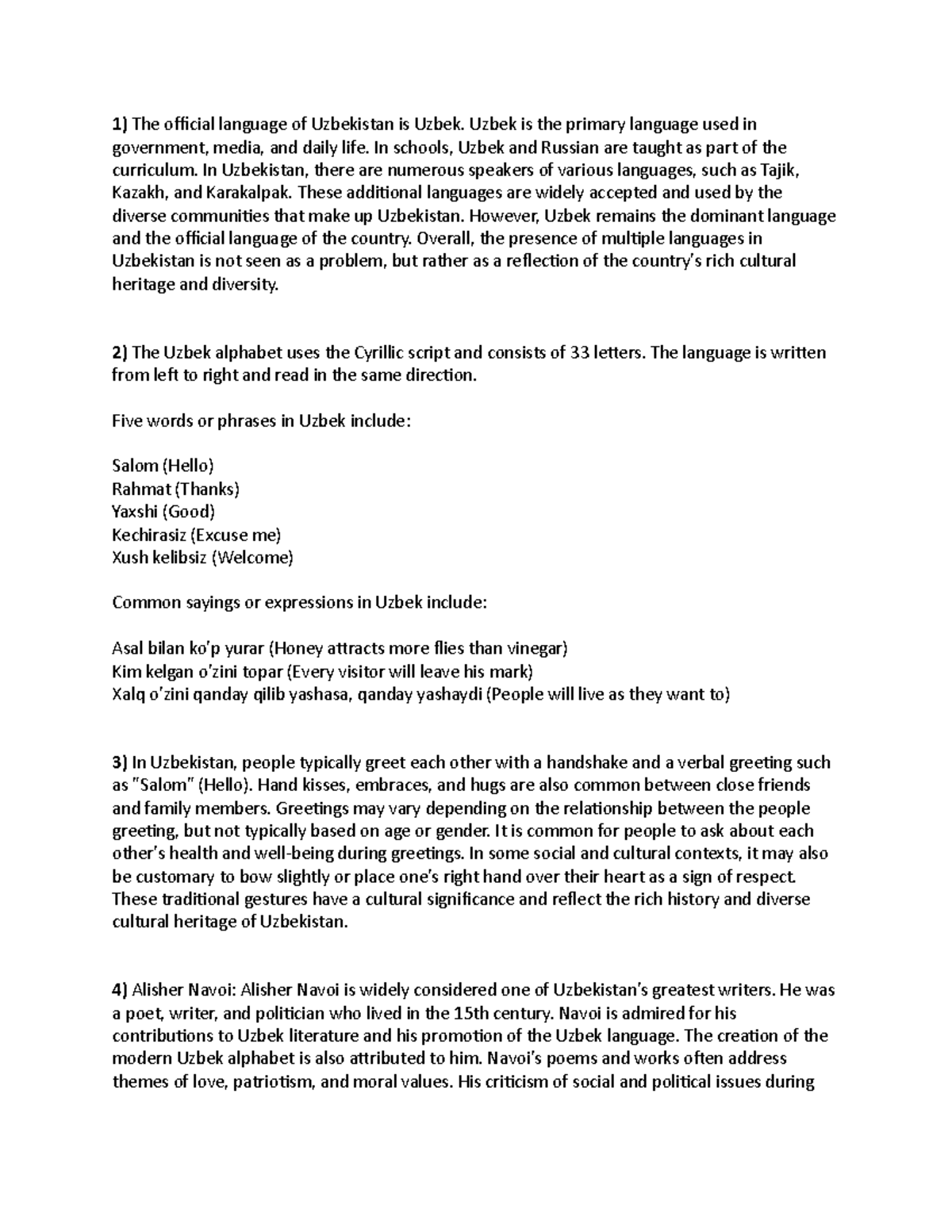 1) The official language of Uzbekistan is Uzbek. Uzbek is the primary language used in government, media, and daily life. In schools, Uzbek and Russian are taught as part of the curriculum. In Uzbekistan, there are numerous speakers of various languages, such as Tajik, Kazakh, and Karakalpak. These additional languages are widely accepted and used by the diverse communities that make up Uzbekistan. However, Uzbek remains the dominant language and the official language of the country. Overall, the presence of multiple languages in Uzbekistan is not seen as a problem, but rather as a reflection of the country's rich cultural heritage and diversity.

2) The Uzbek alphabet uses the Cyrillic script and consists of 33 letters. The language is written from left to right and read in the same direction.

Five words or phrases in Uzbek include:

Salom (Hello)
Rahmat (Thanks)
Yaxshi (Good)
Kechirasiz (Excuse me)
Xush kelibsiz (Welcome)

Common sayings or expressions in Uzbek include:

Asal bilan ko'p yurar (Honey attracts more flies than vinegar)
Kim kelgan o'zini topar (Every visitor will leave his mark)
Xalq o'zini qanday qilib yashasa, qanday yashaydi (People will live as they want to)

3) In Uzbekistan, people typically greet each other with a handshake and a verbal greeting such as "Salom" (Hello). Hand kisses, embraces, and hugs are also common between close friends and family members. Greetings may vary depending on the relationship between the people greeting, but not typically based on age or gender. It is common for people to ask about each other's health and well-being during greetings. In some social and cultural contexts, it may also be customary to bow slightly or place one's right hand over their heart as a sign of respect. These traditional gestures have a cultural significance and reflect the rich history and diverse cultural heritage of Uzbekistan.

4) Alisher Navoi: Alisher Navoi is widely considered one of Uzbekistan's greatest writers. He was a poet, writer, and politician who lived in the 15th century. Navoi is admired for his contributions to Uzbek literature and his promotion of the Uzbek language. The creation of the modern Uzbek alphabet is also attributed to him. Navoi's poems and works often address themes of love, patriotism, and moral values. His criticism of social and political issues during